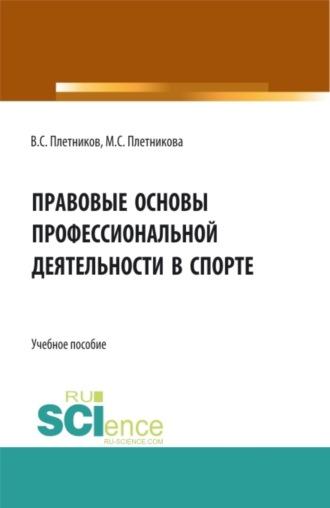 В.С. Плетников, М.С. Плетникова

ПРАВОВЫЕ ОСНОВЫ ПРОФЕССИОНАЛЬНОЙ ДЕЯТЕЛЬНОСТИ В СПОРТЕ

Учебное пособие

RU SCIence
RU-SCIENCE.COM